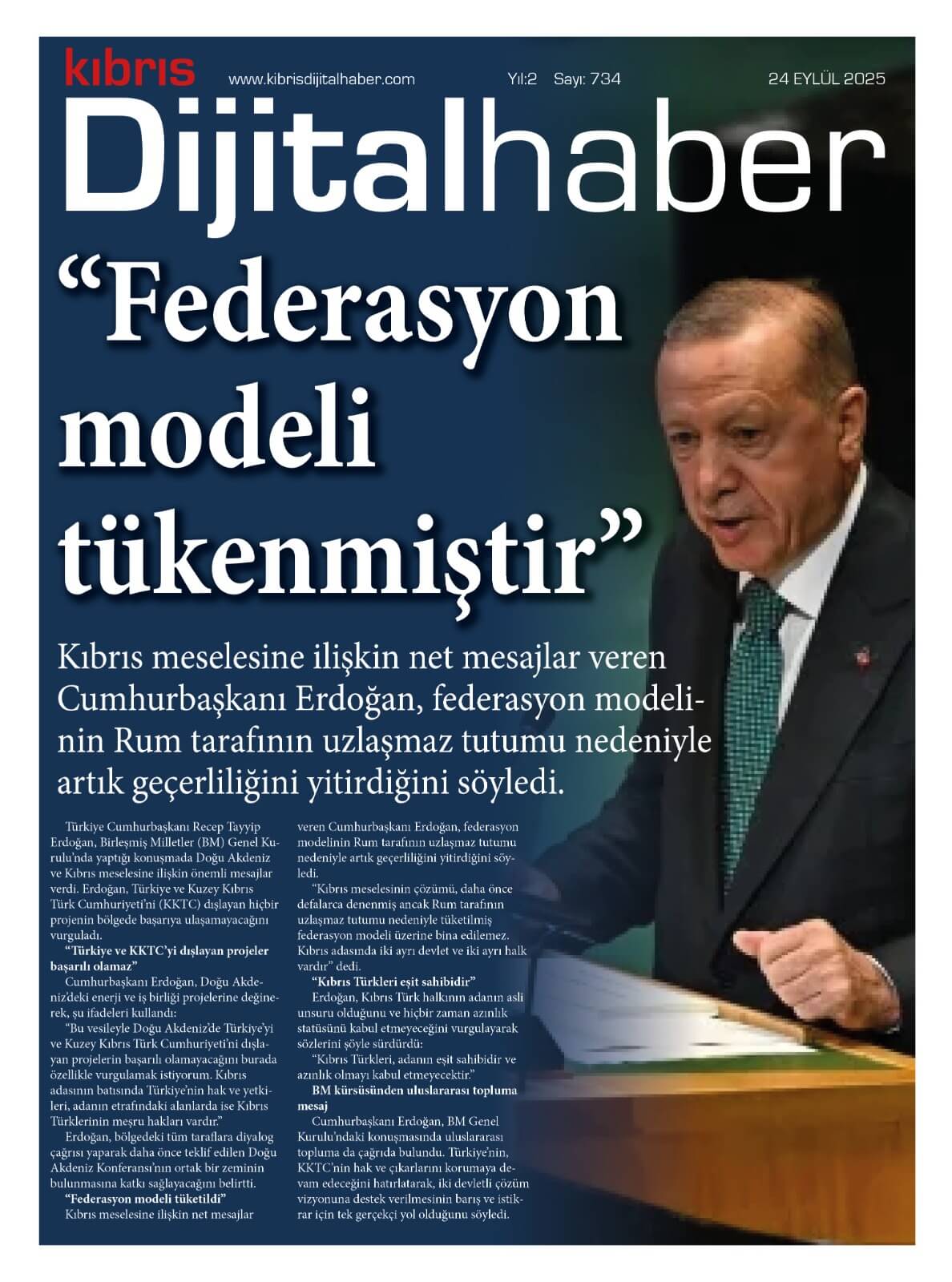 kıbrıs

www.kibrisdijitalhaber.com

Yıl:2 Sayı: 734

24 EYLÜL 2025

Dijitalhaber

"Federasyon modeli tükenmiştir"

Kıbrıs meselesine ilişkin net mesajlar veren Cumhurbaşkanı Erdoğan, federasyon modelinin Rum tarafının uzlaşmaz tutumu nedeniyle artık geçerliliğini yitirdiğini söyledi.

Türkiye Cumhurbaşkanı Recep Tayyip Erdoğan, Birleşmiş Milletler (BM) Genel Kurulu'nda yaptığı konuşmada Doğu Akdeniz ve Kıbrıs meselesine ilişkin önemli mesajlar verdi. Erdoğan, Türkiye ve Kuzey Kıbrıs Türk Cumhuriyeti'ni (KKTC) dışlayan hiçbir projenin bölgede başarıya ulaşamayacağını vurguladı.

"Türkiye ve KKTC'yi dışlayan projeler başarılı olamaz"

Cumhurbaşkanı Erdoğan, Doğu Akdeniz'deki enerji ve iş birliği projelerine değinerek, şu ifadeleri kullandı:

"Bu vesileyle Doğu Akdeniz'de Türkiye'yi ve Kuzey Kıbrıs Türk Cumhuriyeti'ni dışlayan projelerin başarılı olamayacağını burada özellikle vurgulamak istiyorum. Kıbrıs adasının batısında Türkiye'nin hak ve yetkileri, adanın etrafındaki alanlarda ise Kıbrıs Türklerinin meşru hakları vardır."

Erdoğan, bölgedeki tüm taraflara diyalog çağrısı yaparak daha önce teklif edilen Doğu Akdeniz Konferansı'nın ortak bir zeminin bulunmasına katkı sağlayacağını belirtti.

"Federasyon modeli tüketildi"

Kıbrıs meselesine ilişkin net mesajlar veren Cumhurbaşkanı Erdoğan, federasyon modelinin Rum tarafının uzlaşmaz tutumu nedeniyle artık geçerliliğini yitirdiğini söyledi.

"Kıbrıs meselesinin çözümü, daha önce defalarca denenmiş ancak Rum tarafının uzlaşmaz tutumu nedeniyle tüketilmiş federasyon modeli üzerine bina edilemez. Kıbrıs adasında iki ayrı devlet ve iki ayrı halk vardır" dedi.

"Kıbrıs Türkleri eşit sahibidir"

Erdoğan, Kıbrıs Türk halkının adanın asli unsuru olduğunu ve hiçbir zaman azınlık statüsünü kabul etmeyeceğini vurgulayarak sözlerini şöyle sürdürdü:

"Kıbrıs Türkleri, adanın eşit sahibidir ve azınlık olmayı kabul etmeyecektir."

BM kürsüsünden uluslararası topluma mesaj

Cumhurbaşkanı Erdoğan, BM Genel Kurulu'ndaki konuşmasında uluslararası topluma da çağrıda bulundu. Türkiye'nin, KKTC'nin hak ve çıkarlarını korumaya devam edeceğini hatırlatarak, iki devletli çözüm vizyonuna destek verilmesinin barış ve istikrar için tek gerçekçi yol olduğunu söyledi.